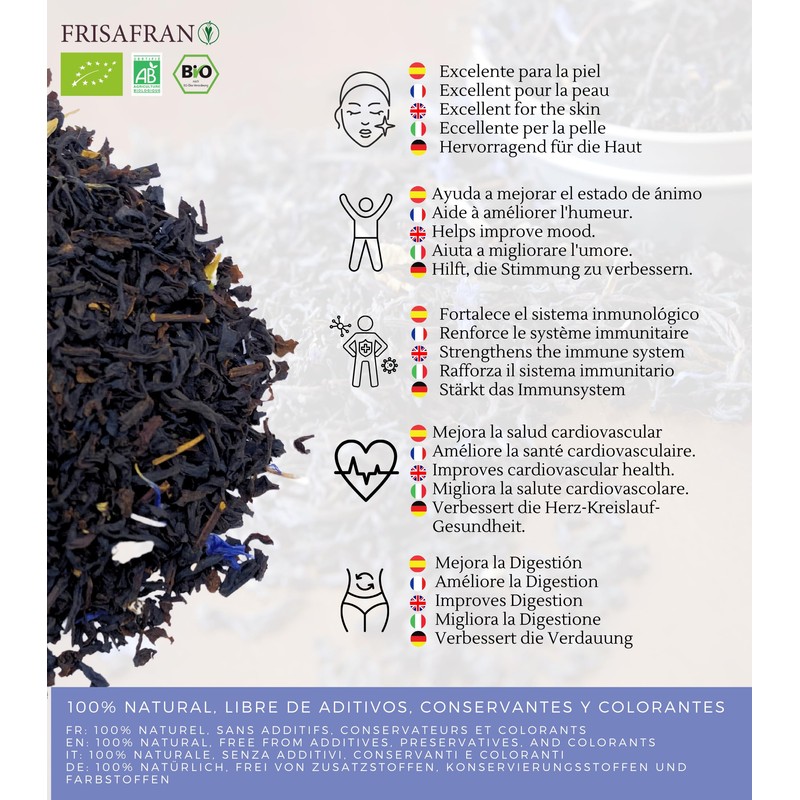 FRISAFRAN

AB
AGRICULTURE BIOLOGIQUE

BIO

Excelente para la piel
Excellent pour la peau
Excellent for the skin
Eccellente per la pelle
Hervorragend für die Haut

Ayuda a mejorar el estado de ánimo
Aide à améliorer l'humeur.
Helps improve mood.
Aiuta a migliorare l'umore.
Hilft, die Stimmung zu verbessern.

Fortalece el sistema inmunológico
Renforce le système immunitaire
Strengthens the immune system
Rafforza il sistema immunitario
Stärkt das Immunsystem

Mejora la salud cardiovascular
Améliore la santé cardiovasculaire.
Improves cardiovascular health.
Migliora la salute cardiovascolare.
Verbessert die Herz-Kreislauf-Gesundheit.

Mejora la Digestión
Améliore la Digestion
Improves Digestion
Migliora la Digestione
Verbessert die Verdauung

100% NATURAL, LIBRE DE ADITIVOS, CONSERVANTES Y COLORANTES

FR: 100% NATUREL, SANS ADDITIFS, CONSERVATEURS ET COLORANTS
EN: 100% NATURAL, FREE FROM ADDITIVES, PRESERVATIVES, AND COLORANTS
IT: 100% NATURALE, SENZA ADDITIVI, CONSERVANTI E COLORANTI
DE: 100% NATÜRLICH, FREI VON ZUSATZSTOFFEN, KONSERVIERUNGSSTOFFEN UND FARBSTOFFEN